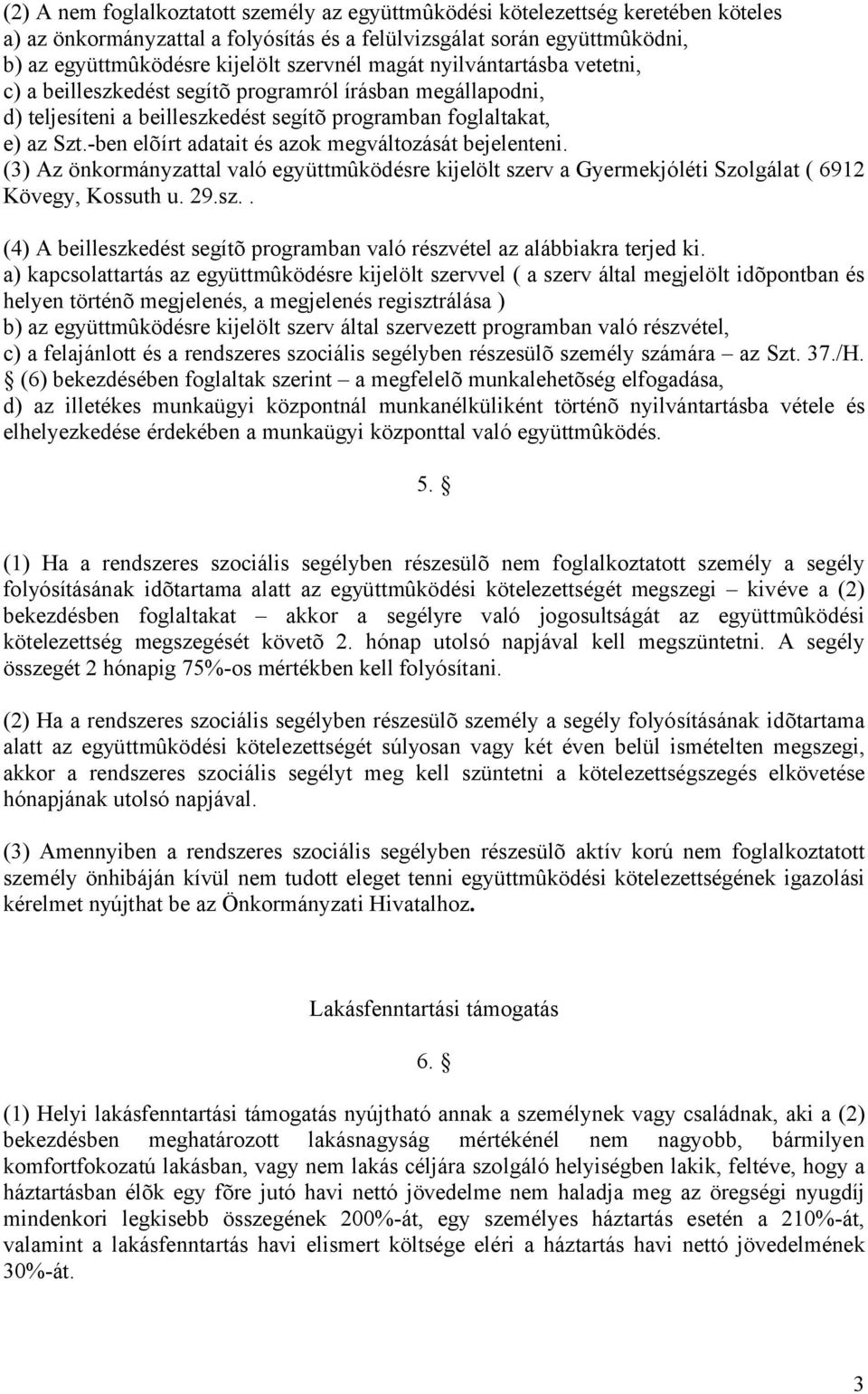 (2) A nem foglalkoztatott személy az együttmûködési kötelezettség keretében köteles
a) az önkormányzattal a folyósítás és a felülvizsgálat során együttmûködni,
b) az együttmûködésre kijelölt szervnél magát nyilvántartásba vetetni,
c) a beilleszkedést segítõ programról írásban megállapodni,
d) teljesíteni a beilleszkedést segítõ programban foglaltakat,
e) az Szt.-ben elõírt adatait és azok megváltozását bejelenteni.
(3) Az önkormányzattal való együttmûködésre kijelölt szerv a Gyermekjóléti Szolgálat ( 6912 Kövegy, Kossuth u. 29.sz..

(4) A beilleszkedést segítõ programban való részvétel az alábbiakra terjed ki.
a) kapcsolattartás az együttmûködésre kijelölt szervvel ( a szerv által megjelölt idõpontban és helyen történõ megjelenés, a megjelenés regisztrálása )
b) az együttmûködésre kijelölt szerv által szervezett programban való részvétel,
c) a felajánlott és a rendszeres szociális segélyben részesülõ személy számára – az Szt. 37./H. § (6) bekezdésében foglaltak szerint – a megfelelõ munkalehetõség elfogadása,
d) az illetékes munkaügyi központnál munkanélküliként történõ nyilvántartásba vétele és elhelyezkedése érdekében a munkaügyi központtal való együttmûködés.

5. §

(1) Ha a rendszeres szociális segélyben részesülõ nem foglalkoztatott személy a segély folyósításának idõtartama alatt az együttmûködési kötelezettségét megszegi – kivéve a (2) bekezdésben foglaltakat – akkor a segélyre való jogosultságát az együttmûködési kötelezettség megszegését követõ 2. hónap utolsó napjával kell megszüntetni. A segély összegét 2 hónapig 75%-os mértékben kell folyósítani.

(2) Ha a rendszeres szociális segélyben részesülõ személy a segély folyósításának idõtartama alatt az együttmûködési kötelezettségét súlyosan vagy két éven belül ismételten megszegi, akkor a rendszeres szociális segélyt meg kell szüntetni a kötelezettségszegés elkövetése hónapjának utolsó napjával.

(3) Amennyiben a rendszeres szociális segélyben részesülõ aktív korú nem foglalkoztatott személy önhibáján kívül nem tudott eleget tenni együttmûködési kötelezettségének igazolási kérelmet nyújthat be az Önkormányzati Hivatalhoz.

Lakásfenntartási támogatás

6. §

(1) Helyi lakásfenntartási támogatás nyújtható annak a személynek vagy családnak, aki a (2) bekezdésben meghatározott lakásnagyság mértékénél nem nagyobb, bármilyen komfortfokozatú lakásban, vagy nem lakás céljára szolgáló helyiségben lakik, feltéve, hogy a háztartásban élõk egy fõre jutó havi nettó jövedelme nem haladja meg az öregségi nyugdíj mindenkori legkisebb összegének 200%-át, egy személyes háztartás esetén a 210%-át, valamint a lakásfenntartás havi elismert költsége eléri a háztartás havi nettó jövedelmének 30%-át.

3